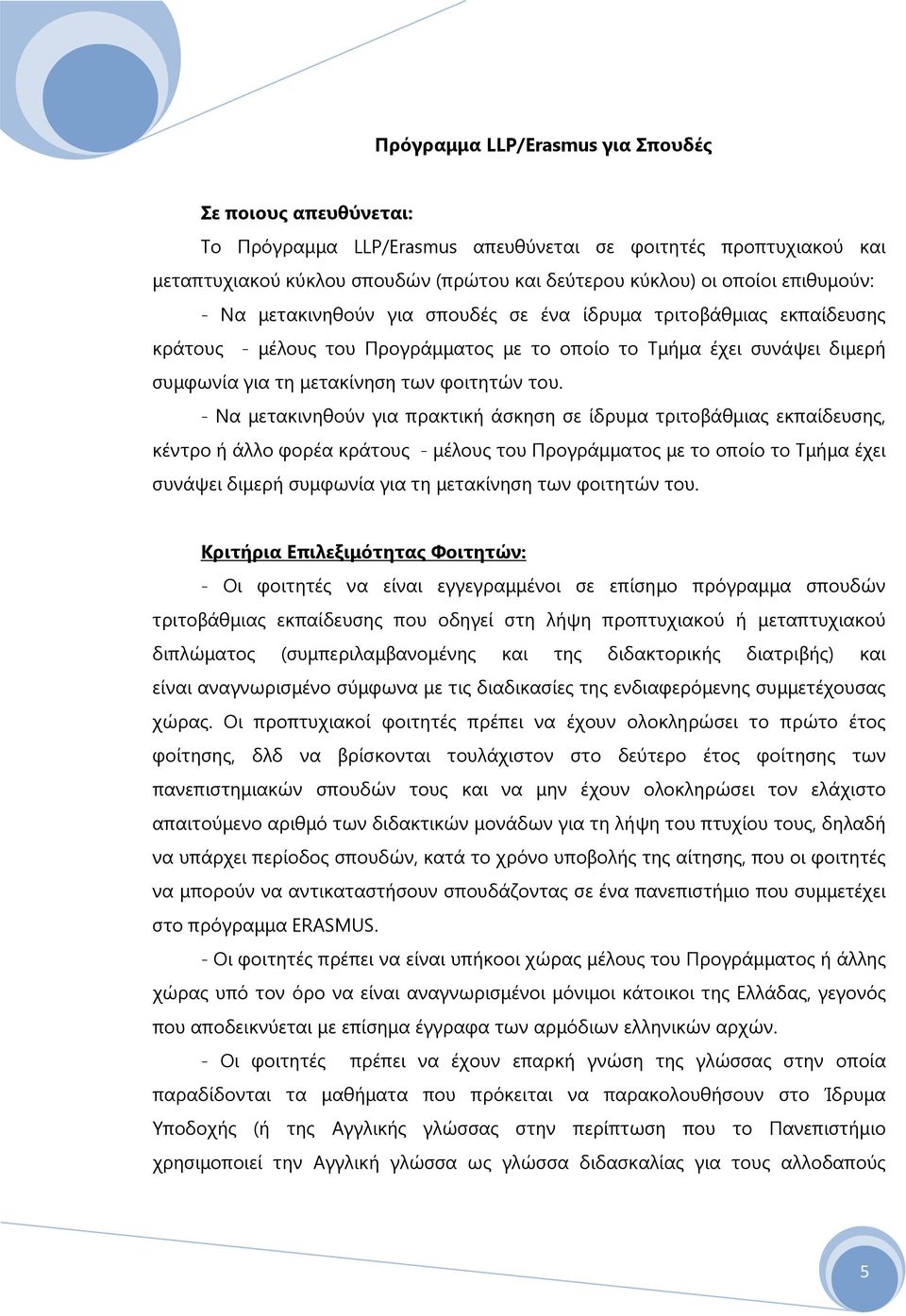 Πρόγραμμα LLP/Erasmus για Σπουδές

Σε ποιους απευθύνεται:

Το Πρόγραμμα LLP/Erasmus απευθύνεται σε φοιτητές προπτυχιακού και μεταπτυχιακού κύκλου σπουδών (πρώτου και δεύτερου κύκλου) οι οποίοι επιθυμούν:

- Να μετακινηθούν για σπουδές σε ένα ίδρυμα τριτοβάθμιας εκπαίδευσης κράτους - μέλους του Προγράμματος με το οποίο το Τμήμα έχει συνάψει διμερή συμφωνία για τη μετακίνηση των φοιτητών του.

- Να μετακινηθούν για πρακτική άσκηση σε ίδρυμα τριτοβάθμιας εκπαίδευσης, κέντρο ή άλλο φορέα κράτους - μέλους του Προγράμματος με το οποίο το Τμήμα έχει συνάψει διμερή συμφωνία για τη μετακίνηση των φοιτητών του.

Κριτήρια Επιλεξιμότητας Φοιτητών:

- Οι φοιτητές να είναι εγγεγραμμένοι σε επίσημο πρόγραμμα σπουδών τριτοβάθμιας εκπαίδευσης που οδηγεί στη λήψη προπτυχιακού ή μεταπτυχιακού διπλώματος (συμπεριλαμβανομένης και της διδακτορικής διατριβής) και είναι αναγνωρισμένο σύμφωνα με τις διαδικασίες της ενδιαφερόμενης συμμετέχουσας χώρας. Οι προπτυχιακοί φοιτητές πρέπει να έχουν ολοκληρώσει το πρώτο έτος φοίτησης, δλδ να βρίσκονται τουλάχιστον στο δεύτερο έτος φοίτησης των πανεπιστημιακών σπουδών τους και να μην έχουν ολοκληρώσει τον ελάχιστο απαιτούμενο αριθμό των διδακτικών μονάδων για τη λήψη του πτυχίου τους, δηλαδή να υπάρχει περίοδος σπουδών, κατά το χρόνο υποβολής της αίτησης, που οι φοιτητές να μπορούν να αντικαταστήσουν σπουδάζοντας σε ένα πανεπιστήμιο που συμμετέχει στο πρόγραμμα ERASMUS.

- Οι φοιτητές πρέπει να είναι υπήκοοι χώρας μέλους του Προγράμματος ή άλλης χώρας υπό τον όρο να είναι αναγνωρισμένοι μόνιμοι κάτοικοι της Ελλάδας, γεγονός που αποδεικνύεται με επίσημα έγγραφα των αρμόδιων ελληνικών αρχών.

- Οι φοιτητές πρέπει να έχουν επαρκή γνώση της γλώσσας στην οποία παραδίδονται τα μαθήματα που πρόκειται να παρακολουθήσουν στο Ίδρυμα Υποδοχής (ή της Αγγλικής γλώσσας στην περίπτωση που το Πανεπιστήμιο χρησιμοποιεί την Αγγλική γλώσσα ως γλώσσα διδασκαλίας για τους αλλοδαπούς

5